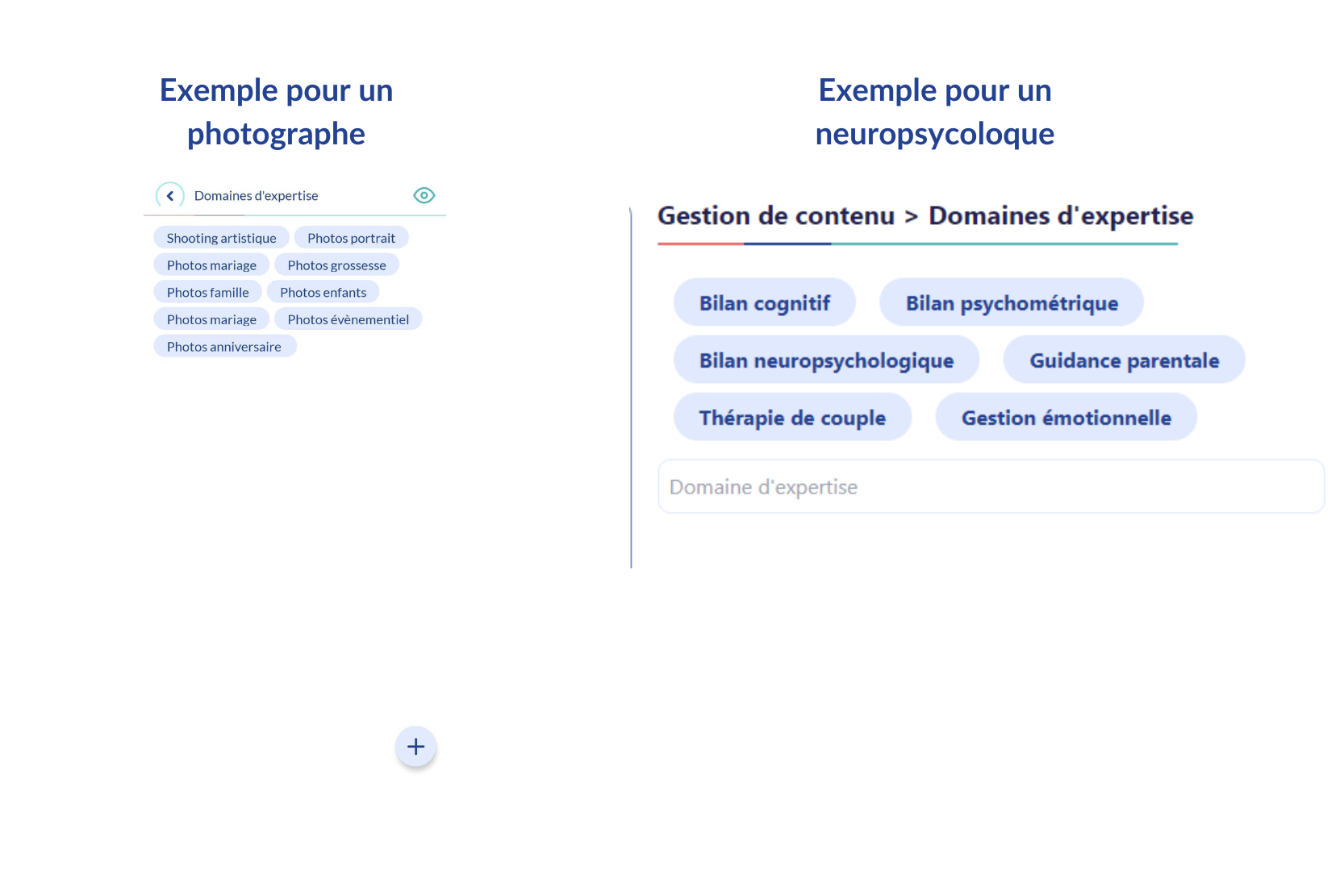 Exemple pour un photographe

Domaines d'expertise

Shooting artistique
Photos portrait
Photos mariage
Photos grossesse
Photos famille
Photos enfants
Photos mariage
Photos évènementiel
Photos anniversaire

+

Exemple pour un neuropsycoloque

Gestion de contenu > Domaines d'expertise

Bilan cognitif
Bilan psychométrique
Bilan neuropsychologique
Guidance parentale
Thérapie de couple
Gestion émotionnelle

Domaine d'expertise